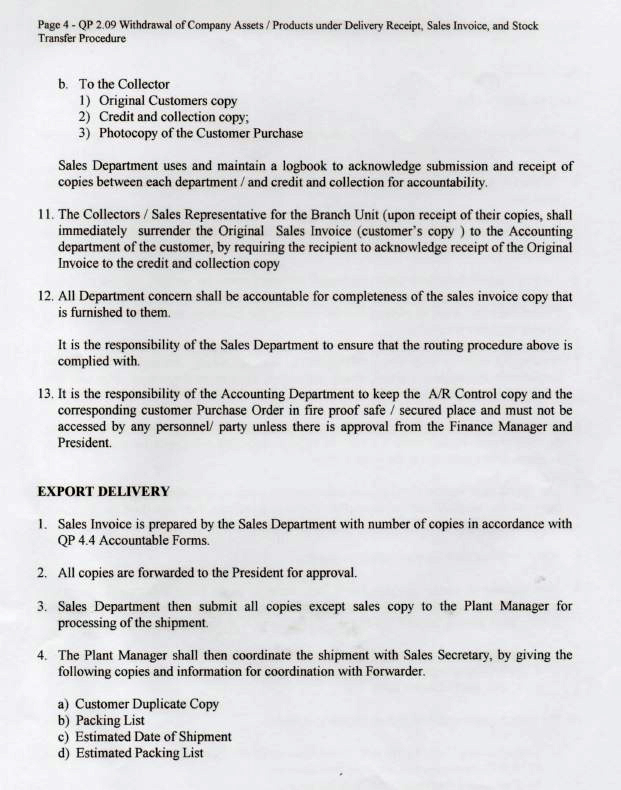 Page 4 - QP 2.09 Withdrawal of Company Assets / Products under Delivery Receipt, Sales Invoice, and Stock Transfer Procedure

b. To the Collector
1) Original Customers copy
2) Credit and collection copy;
3) Photocopy of the Customer Purchase

Sales Department uses and maintain a logbook to acknowledge submission and receipt of copies between each department / and credit and collection for accountability.

11. The Collectors / Sales Representative for the Branch Unit (upon receipt of their copies, shall immediately surrender the Original Sales Invoice (customer's copy ) to the Accounting department of the customer, by requiring the recipient to acknowledge receipt of the Original Invoice to the credit and collection copy

12. All Department concern shall be accountable for completeness of the sales invoice copy that is furnished to them.

It is the responsibility of the Sales Department to ensure that the routing procedure above is complied with.

13. It is the responsibility of the Accounting Department to keep the A/R Control copy and the corresponding customer Purchase Order in fire proof safe / secured place and must not be accessed by any personnel/ party unless there is approval from the Finance Manager and President.

EXPORT DELIVERY

1. Sales Invoice is prepared by the Sales Department with number of copies in accordance with QP 4.4 Accountable Forms.

2. All copies are forwarded to the President for approval.

3. Sales Department then submit all copies except sales copy to the Plant Manager for processing of the shipment.

4. The Plant Manager shall then coordinate the shipment with Sales Secretary, by giving the following copies and information for coordination with Forwarder.

a) Customer Duplicate Copy
b) Packing List
c) Estimated Date of Shipment
d) Estimated Packing List